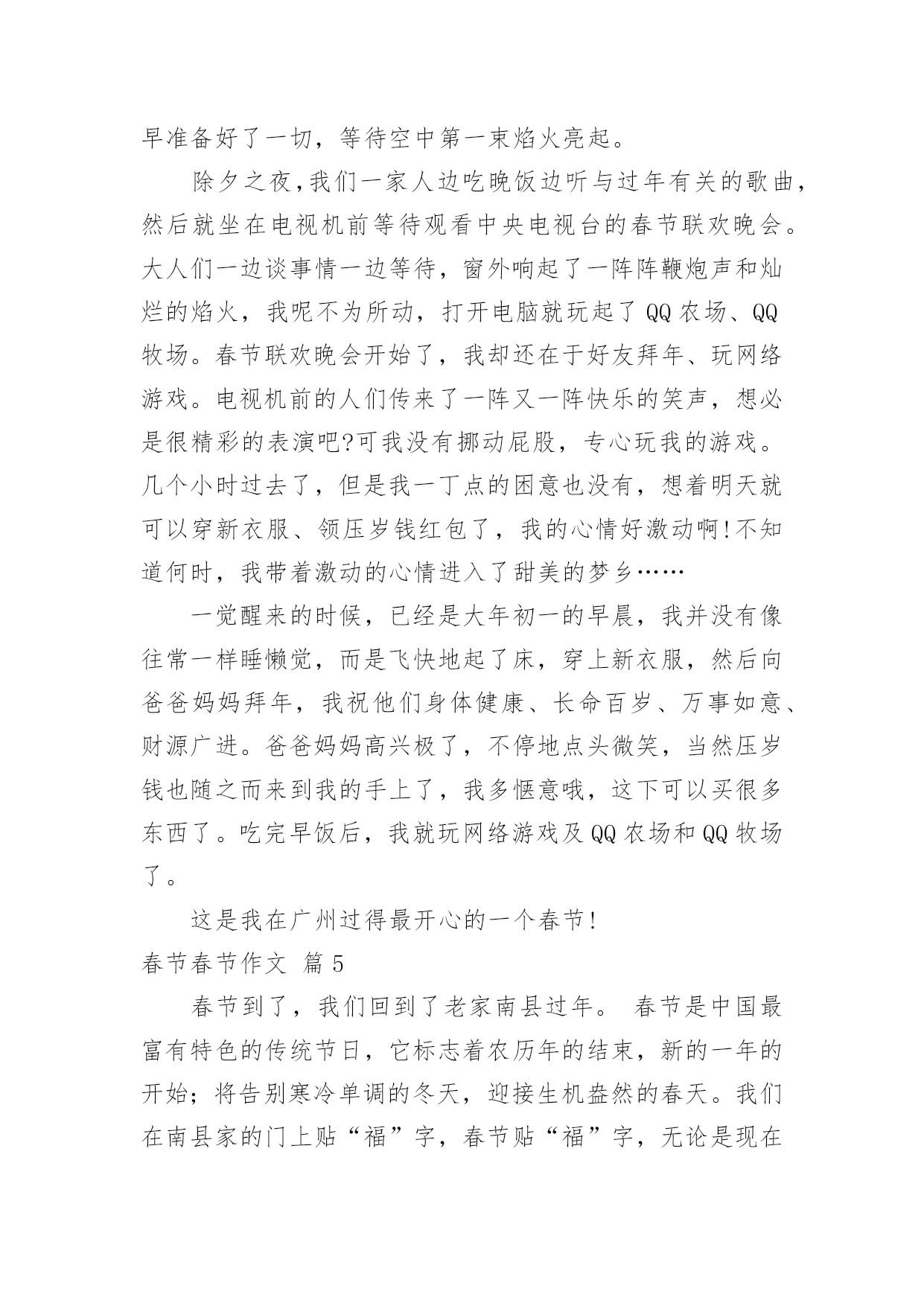 早准备好了一切，等待空中第一束焰火亮起。

除夕之夜,我们一家人边吃晚饭边听与过年有关的歌曲,然后就坐在电视机前等待观看中央电视台的春节联欢晚会。大人们一边谈事情一边等待，窗外响起了一阵阵鞭炮声和灿烂的焰火，我呢不为所动，打开电脑就玩起了QQ农场、QQ牧场。春节联欢晚会开始了，我却还在于好友拜年、玩网络游戏。电视机前的人们传来了一阵又一阵快乐的笑声，想必是很精彩的表演吧?可我没有挪动屁股，专心玩我的游戏。几个小时过去了，但是我一丁点的困意也没有，想着明天就可以穿新衣服、领压岁钱红包了，我的心情好激动啊!不知道何时，我带着激动的心情进入了甜美的梦乡……

一觉醒来的时候，已经是大年初一的早晨，我并没有像往常一样睡懒觉，而是飞快地起了床，穿上新衣服，然后向爸爸妈妈拜年，我祝他们身体健康、长命百岁、万事如意、财源广进。爸爸妈妈高兴极了，不停地点头微笑，当然压岁钱也随之而来到我的手上了，我多惬意哦，这下可以买很多东西了。吃完早饭后，我就玩网络游戏及QQ农场和QQ牧场了。

这是我在广州过得最开心的一个春节!

春节春节作文 篇5

春节到了，我们回到了老家南县过年。 春节是中国最富有特色的传统节日，它标志着农历年的结束，新的一年的开始；将告别寒冷单调的冬天，迎接生机盎然的春天。我们在南县家的门上贴“福”字，春节贴“福”字，无论是现在